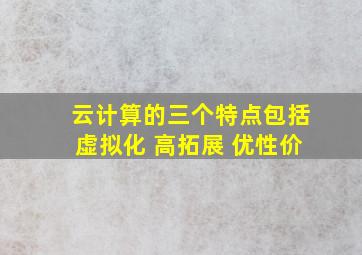 云计算的三个特点包括
虚拟化 高拓展 优性价